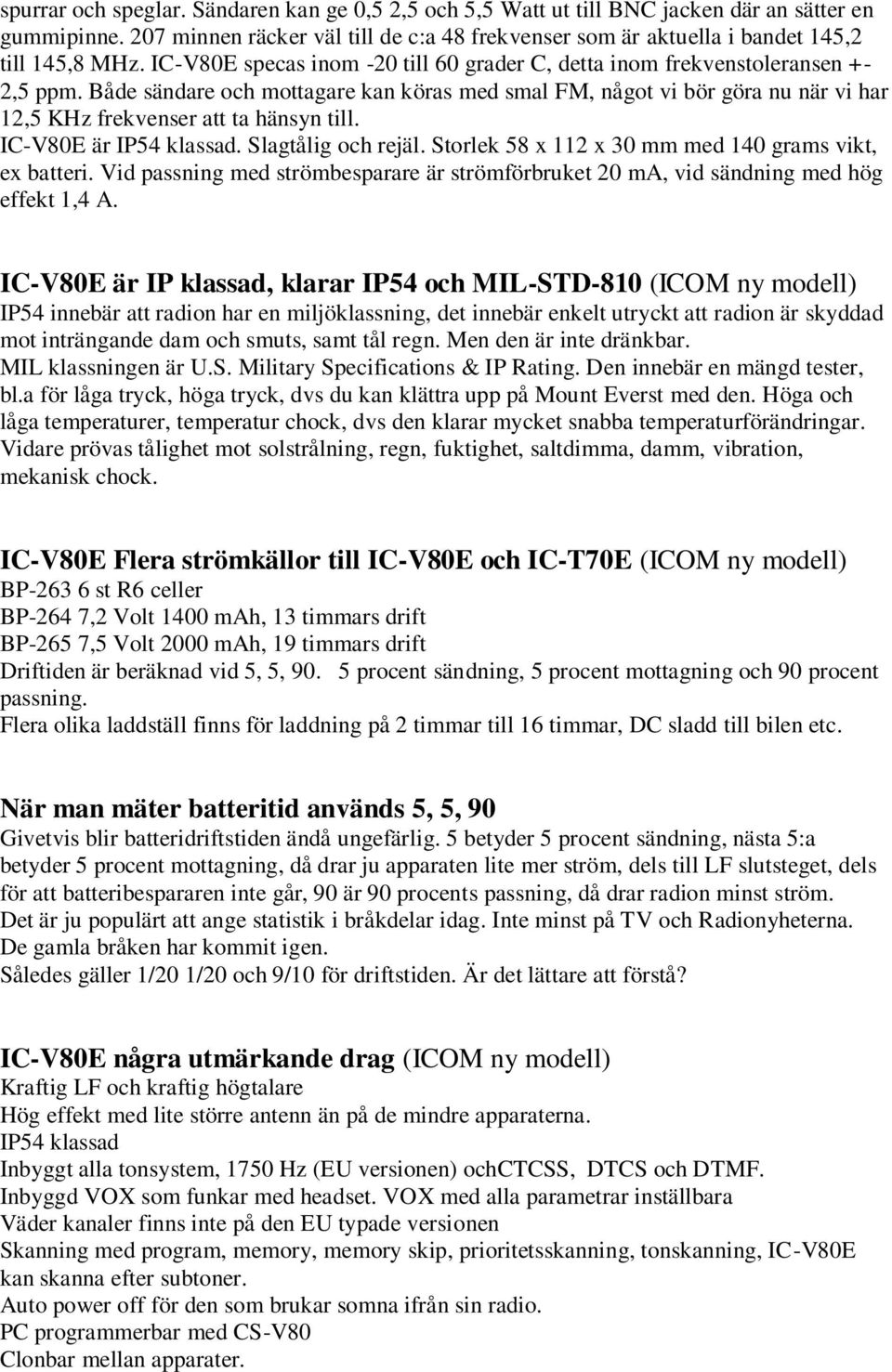 spurrar och speglar. Sändaren kan ge 0,5 2,5 och 5,5 Watt ut till BNC jacken där an sätter en gummipinne. 207 minnen räcker väl till de c:a 48 frekvenser som är aktuella i bandet 145,2 till 145,8 MHz. IC-V80E specas inom -20 till 60 grader C, detta inom frekvenstoleransen +- 2,5 ppm. Både sändare och mottagare kan köras med smal FM, något vi bör göra nu när vi har 12,5 KHz frekvenser att ta hänsyn till.
IC-V80E är IP54 klassad. Slagtålig och rejäl. Storlek 58 x 112 x 30 mm med 140 grams vikt, ex batteri. Vid passning med strömbesparare är strömförbruket 20 mA, vid sändning med hög effekt 1,4 A.

IC-V80E är IP klassad, klarar IP54 och MIL-STD-810 (ICOM ny modell)
IP54 innebär att radion har en miljöklassning, det innebär enkelt utryckt att radion är skyddad mot inträngande dam och smuts, samt tål regn. Men den är inte dränkbar.
MIL klassningen är U.S. Military Specifications & IP Rating. Den innebär en mängd tester, bl.a för låga tryck, höga tryck, dvs du kan klättra upp på Mount Everst med den. Höga och låga temperaturer, temperatur chock, dvs den klarar mycket snabba temperaturförändringar. Vidare prövas tålighet mot solstrålning, regn, fuktighet, saltdimma, damm, vibration, mekanisk chock.

IC-V80E Flera strömkällor till IC-V80E och IC-T70E (ICOM ny modell)
BP-263 6 st R6 celler
BP-264 7,2 Volt 1400 mAh, 13 timmars drift
BP-265 7,5 Volt 2000 mAh, 19 timmars drift
Driftiden är beräknad vid 5, 5, 90. 5 procent sändning, 5 procent mottagning och 90 procent passning.
Flera olika laddställ finns för laddning på 2 timmar till 16 timmar, DC sladd till bilen etc.

När man mäter batteritid används 5, 5, 90
Givetvis blir batteridriftstiden ändå ungefärlig. 5 betyder 5 procent sändning, nästa 5:a betyder 5 procent mottagning, då drar ju apparaten lite mer ström, dels till LF slutsteget, dels för att batteribespararen inte går, 90 är 90 procents passning, då drar radion minst ström. Det är ju populärt att ange statistik i bråkdelar idag. Inte minst på TV och Radionyheterna. De gamla bråken har kommit igen.
Således gäller 1/20 1/20 och 9/10 för driftstiden. Är det lättare att förstå?

IC-V80E några utmärkande drag (ICOM ny modell)
Kraftig LF och kraftig högtalare
Hög effekt med lite större antenn än på de mindre apparaterna.
IP54 klassad
Inbyggt alla tonsystem, 1750 Hz (EU versionen) ochCTCSS, DTCS och DTMF.
Inbyggd VOX som funkar med headset. VOX med alla parametrar inställbara
Väder kanaler finns inte på den EU typade versionen
Skanning med program, memory, memory skip, prioritetsskanning, tonskanning, IC-V80E kan skanna efter subtoner.
Auto power off för den som brukar somna ifrån sin radio.
PC programmerbar med CS-V80
Clonbar mellan apparater.